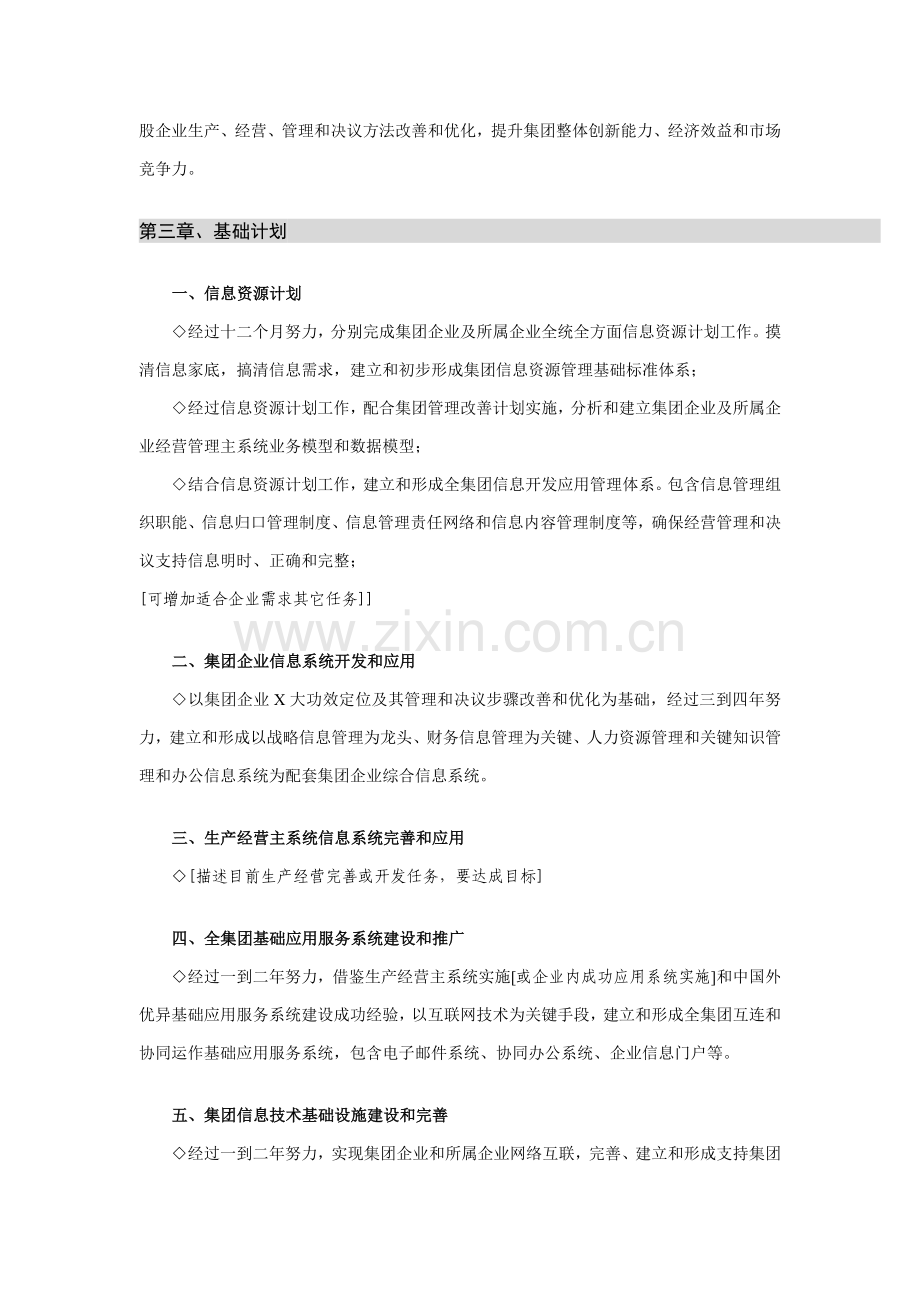 股企业生产、经营、管理和决议方法改善和优化，提升集团整体创新能力、经济效益和市场竞争力。

第三章、基础计划

一、信息资源计划

◇经过十二个月努力，分别完成集团企业及所属企业全统全方面信息资源计划工作。摸清信息家底，搞清信息需求，建立和初步形成集团信息资源管理基础标准体系；

◇经过信息资源计划工作，配合集团管理改善计划实施，分析和建立集团企业及所属企业经营管理主系统业务模型和数据模型；

◇结合信息资源计划工作，建立和形成全集团信息开发应用管理体系。包含信息管理组织职能、信息归口管理制度、信息管理责任网络和信息内容管理制度等，确保经营管理和决议支持信息明时、正确和完整；

[可增加适合企业需求其它任务]]

二、集团企业信息系统开发和应用

◇以集团企业X大功效定位及其管理和决议步骤改善和优化为基础，经过三到四年努力，建立和形成以战略信息管理为龙头、财务信息管理为关键、人力资源管理和关键知识管理和办公信息系统为配套集团企业综合信息系统。

三、生产经营主系统信息系统完善和应用

◇[描述目前生产经营完善或开发任务，要达成目标]

四、全集团基础应用服务系统建设和推广

◇经过一到二年努力，借鉴生产经营主系统实施[或企业内成功应用系统实施]和中国外优异基础应用服务系统建设成功经验，以互联网技术为关键手段，建立和形成全集团互连和协同运作基础应用服务系统，包含电子邮件系统、协同办公系统、企业信息门户等。

五、集团信息技术基础设施建设和完善

◇经过一到二年努力，实现集团企业和所属企业网络互联，完善、建立和形成支持集团

www.zixin.com.cn